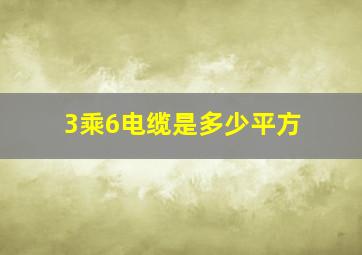 3乘6电缆是多少平方